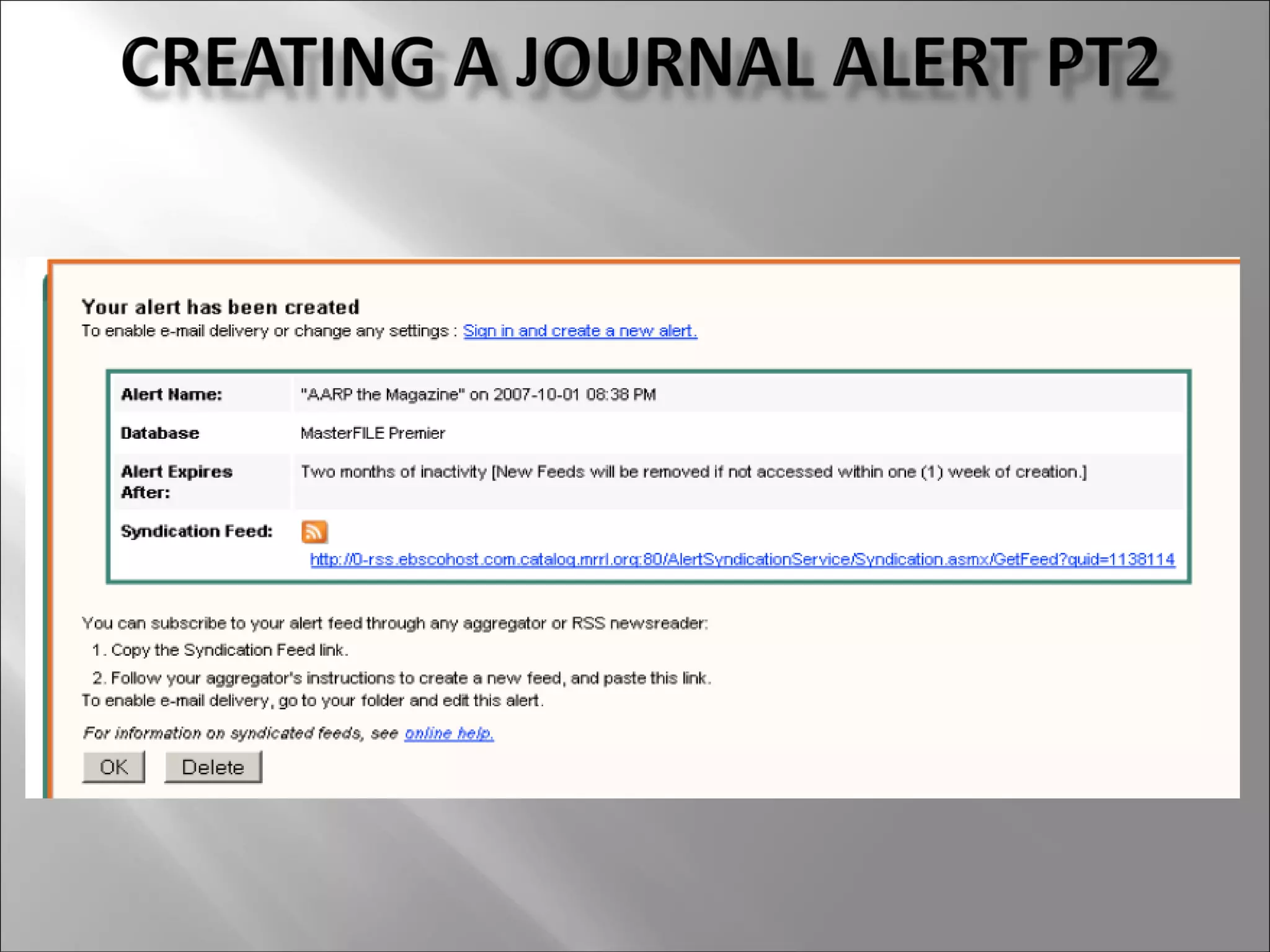 CREATING A JOURNAL ALERT PT2

Your alert has been created
To enable e-mail delivery or change any settings : Sign in and create a new alert.

Alert Name: "AARP the Magazine" on 2007-10-01 08:38 PM

Database MasterFILE Premier

Alert Expires After: Two months of inactivity [New Feeds will be removed if not accessed within one (1) week of creation.]

Syndication Feed: http://0-rss.ebscohost.com.catalog.mrrl.org:80/AlertSyndicationService/Syndication.asmx/GetFeed?guid=1138114

You can subscribe to your alert feed through any aggregator or RSS newsreader:
1. Copy the Syndication Feed link.
2. Follow your aggregator's instructions to create a new feed, and paste this link.
To enable e-mail delivery, go to your folder and edit this alert.

For information on syndicated feeds, see online help.

OK Delete